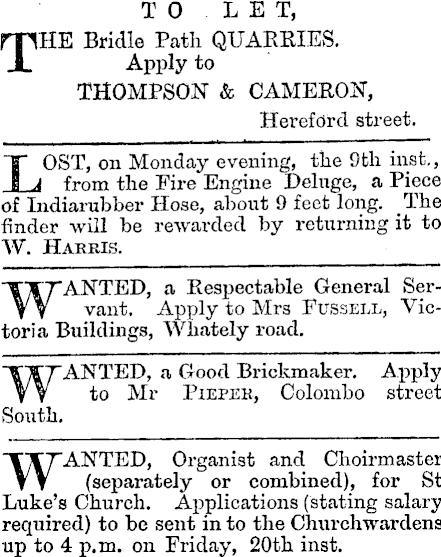 TO LET,

THE Bridle Path QUARRIES. Apply to THOMPSON & CAMERON, Hereford street.

LOST, on Monday evening, the 9th inst., from the Fire Engine Deluge, a Piece of Indiarubber Hose, about 9 feet long. The finder will be rewarded by returning it to W. HARRIS.

WANTED, a Respectable General Servant. Apply to Mrs FUSSELL, Victoria Buildings, Whately road.

WANTED, a Good Brickmaker. Apply to Mr PIEPER, Colombo street South.

WANTED, Organist and Choirmaster (separately or combined), for St Luke's Church. Applications (stating salary required) to be sent in to the Churchwardens up to 4 p.m. on Friday, 20th inst.